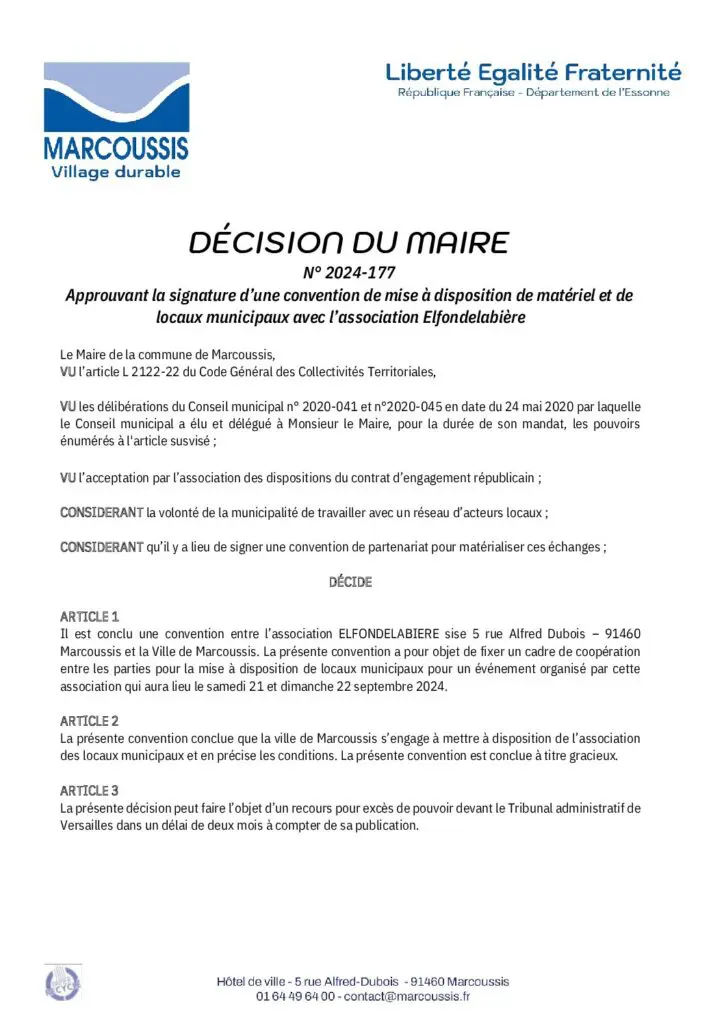 MARCOUSSIS
Village durable

Liberté Egalité Fraternité
République Française - Département de l'Essonne

DÉCISION DU MAIRE
N° 2024-177
Approuvant la signature d'une convention de mise à disposition de matériel et de locaux municipaux avec l'association Elfondelabière

Le Maire de la commune de Marcoussis,
VU l'article L 2122-22 du Code Général des Collectivités Territoriales,

VU les délibérations du Conseil municipal n° 2020-041 et n°2020-045 en date du 24 mai 2020 par laquelle le Conseil municipal a élu et délégué à Monsieur le Maire, pour la durée de son mandat, les pouvoirs énumérés à l'article susvisé ;

VU l'acceptation par l'association des dispositions du contrat d'engagement républicain ;

CONSIDERANT la volonté de la municipalité de travailler avec un réseau d'acteurs locaux ;

CONSIDERANT qu'il y a lieu de signer une convention de partenariat pour matérialiser ces échanges ;

DÉCIDE

ARTICLE 1
Il est conclu une convention entre l'association ELFONDELABIERE sise 5 rue Alfred Dubois – 91460 Marcoussis et la Ville de Marcoussis. La présente convention a pour objet de fixer un cadre de coopération entre les parties pour la mise à disposition de locaux municipaux pour un événement organisé par cette association qui aura lieu le samedi 21 et dimanche 22 septembre 2024.

ARTICLE 2
La présente convention conclue que la ville de Marcoussis s'engage à mettre à disposition de l'association des locaux municipaux et en précise les conditions. La présente convention est conclue à titre gracieux.

ARTICLE 3
La présente décision peut faire l'objet d'un recours pour excès de pouvoir devant le Tribunal administratif de Versailles dans un délai de deux mois à compter de sa publication.

Hôtel de ville - 5 rue Alfred-Dubois - 91460 Marcoussis
01 64 49 64 00 - contact@marcoussis.fr